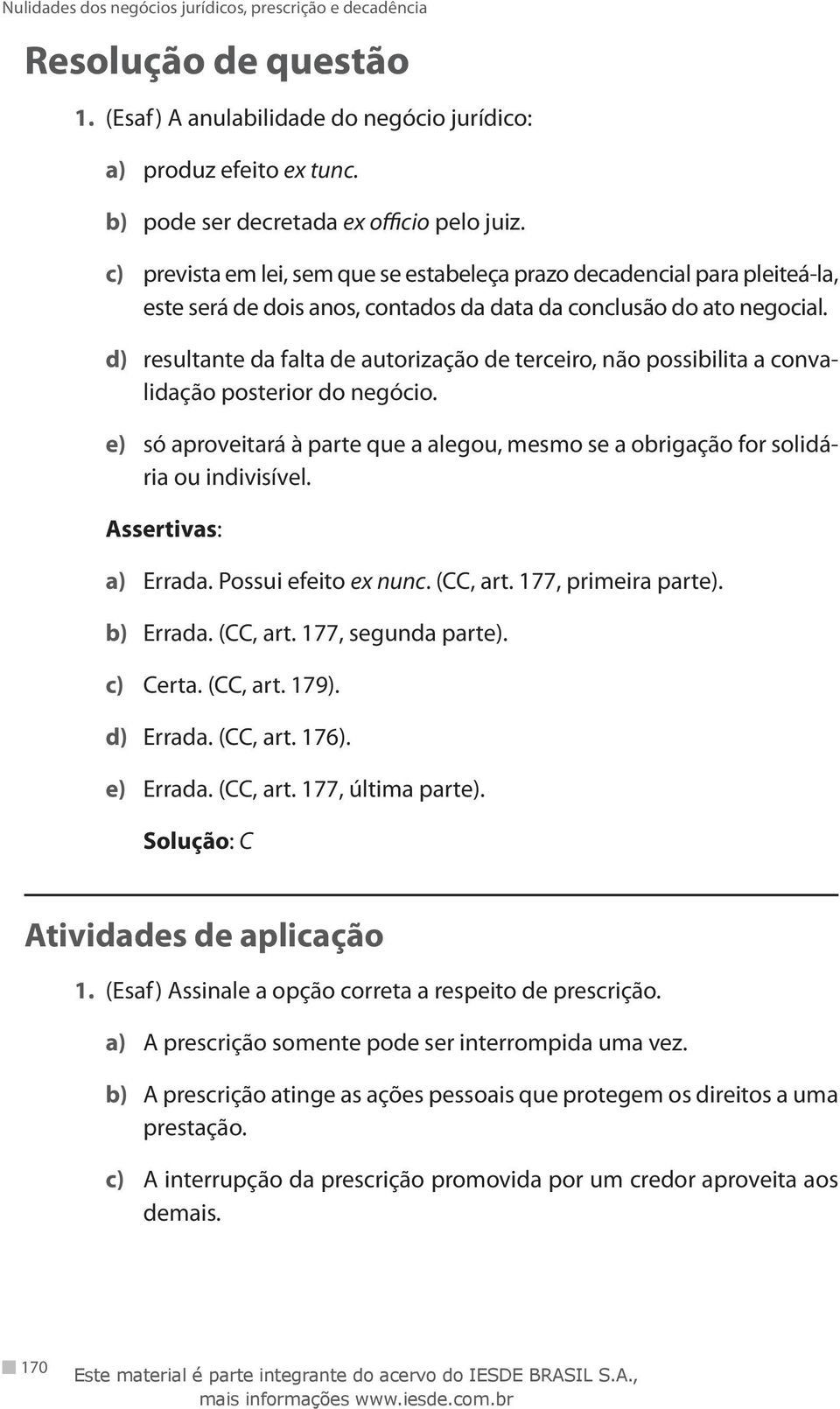 Nulidades dos negócios jurídicos, prescrição e decadência

Resolução de questão

1. (Esaf) A anulabilidade do negócio jurídico:

a) produz efeito ex tunc.

b) pode ser decretada ex officio pelo juiz.

c) prevista em lei, sem que se estabeleça prazo decadencial para pleiteá-la, este será de dois anos, contados da data da conclusão do ato negocial.

d) resultante da falta de autorização de terceiro, não possibilita a convalidação posterior do negócio.

e) só aproveitará à parte que a alegou, mesmo se a obrigação for solidária ou indivisível.

Assertivas:

a) Errada. Possui efeito ex nunc. (CC, art. 177, primeira parte).

b) Errada. (CC, art. 177, segunda parte).

c) Certa. (CC, art. 179).

d) Errada. (CC, art. 176).

e) Errada. (CC, art. 177, última parte).

Solução: C

Atividades de aplicação

1. (Esaf) Assinale a opção correta a respeito de prescrição.

a) A prescrição somente pode ser interrompida uma vez.

b) A prescrição atinge as ações pessoais que protegem os direitos a uma prestação.

c) A interrupção da prescrição promovida por um credor aproveita aos demais.

170

Este material é parte integrante do acervo do IESDE BRASIL S.A., mais informações www.iesde.com.br